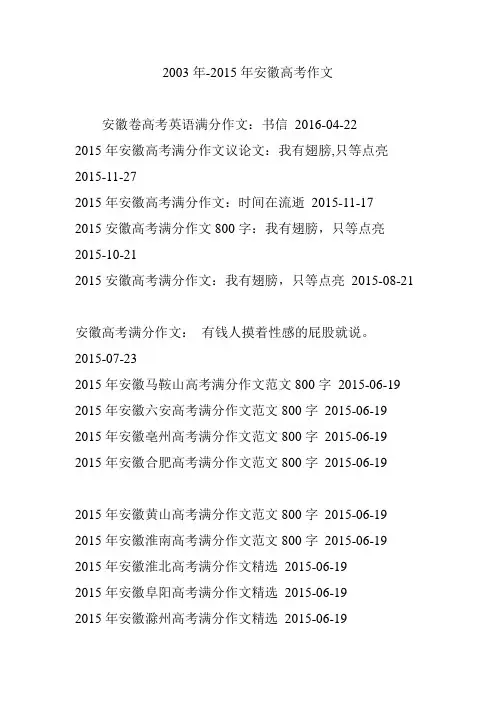 2003 年-2015 年安徽高考作文

安徽卷高考英语满分作文：书信 2016-04-22
2015 年安徽高考满分作文议论文：我有翅膀,只等点亮 2015-11-27
2015 年安徽高考满分作文：时间在流逝 2015-11-17
2015 安徽高考满分作文 800 字：我有翅膀，只等点亮 2015-10-21
2015 安徽高考满分作文：我有翅膀，只等点亮 2015-08-21

安徽高考满分作文： 有钱人摸着性感的屁股就说。 2015-07-23
2015 年安徽马鞍山高考满分作文范文 800 字 2015-06-19
2015 年安徽六安高考满分作文范文 800 字 2015-06-19
2015 年安徽亳州高考满分作文范文 800 字 2015-06-19
2015 年安徽合肥高考满分作文范文 800 字 2015-06-19

2015 年安徽黄山高考满分作文范文 800 字 2015-06-19
2015 年安徽淮南高考满分作文范文 800 字 2015-06-19
2015 年安徽淮北高考满分作文精选 2015-06-19
2015 年安徽阜阳高考满分作文精选 2015-06-19
2015 年安徽滁州高考满分作文精选 2015-06-19